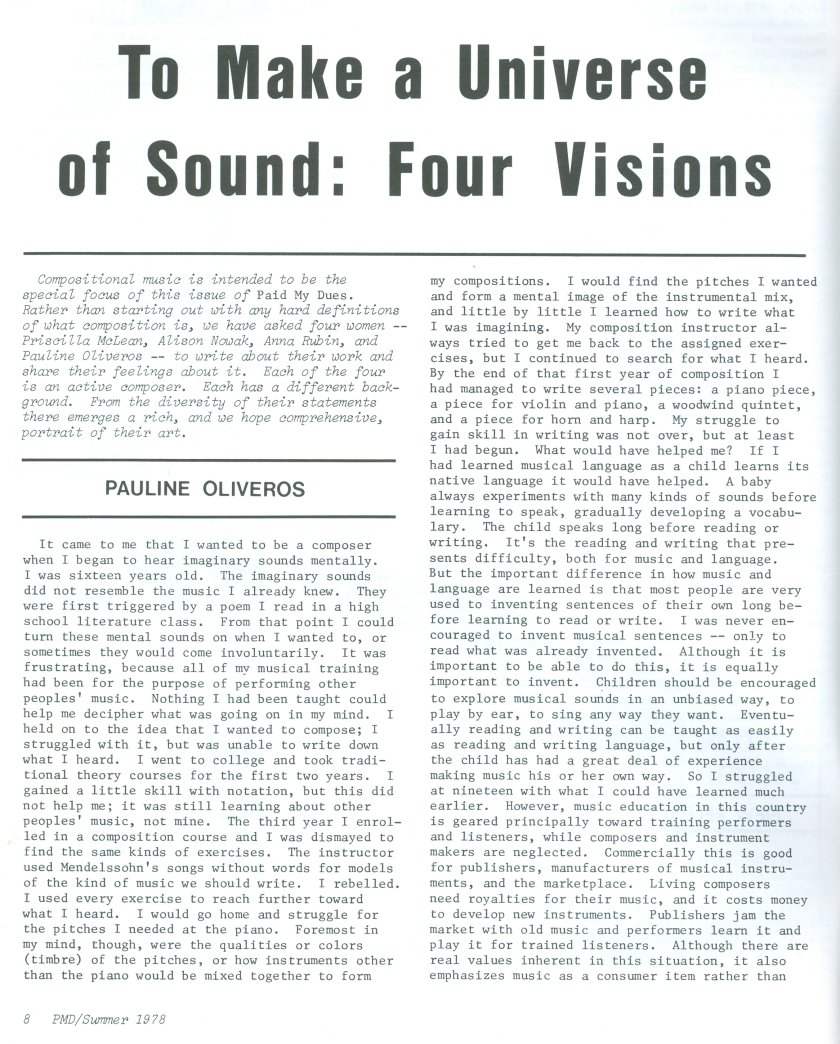 To Make a Universe of Sound: Four Visions

Compositional music is intended to be the special focus of this issue of Paid My Dues. Rather than starting out with any hard definitions of what composition is, we have asked four women -- Priscilla McLean, Alison Nowak, Anna Rubin, and Pauline Oliveros -- to write about their work and share their feelings about it. Each of the four is an active composer. Each has a different background. From the diversity of their statements there emerges a rich, and we hope comprehensive, portrait of their art.

PAULINE OLIVEROS

It came to me that I wanted to be a composer when I began to hear imaginary sounds mentally. I was sixteen years old. The imaginary sounds did not resemble the music I already knew. They were first triggered by a poem I read in a high school literature class. From that point I could turn these mental sounds on when I wanted to, or sometimes they would come involuntarily. It was frustrating, because all of my musical training had been for the purpose of performing other peoples' music. Nothing I had been taught could help me decipher what was going on in my mind. I held on to the idea that I wanted to compose; I struggled with it, but was unable to write down what I heard. I went to college and took traditional theory courses for the first two years. I gained a little skill with notation, but this did not help me; it was still learning about other peoples' music, not mine. The third year I enrolled in a composition course and I was dismayed to find the same kinds of exercises. The instructor used Mendelssohn's songs without words for models of the kind of music we should write. I rebelled. I used every exercise to reach further toward what I heard. I would go home and struggle for the pitches I needed at the piano. Foremost in my mind, though, were the qualities or colors (timbre) of the pitches, or how instruments other than the piano would be mixed together to form my compositions. I would find the pitches I wanted and form a mental image of the instrumental mix, and little by little I learned how to write what I was imagining. My composition instructor always tried to get me back to the assigned exercises, but I continued to search for what I heard. By the end of that first year of composition I had managed to write several pieces: a piano piece, a piece for violin and piano, a woodwind quintet, and a piece for horn and harp. My struggle to gain skill in writing was not over, but at least I had begun. What would have helped me? If I had learned musical language as a child learns its native language it would have helped. A baby always experiments with many kinds of sounds before learning to speak, gradually developing a vocabulary. The child speaks long before reading or writing. It's the reading and writing that presents difficulty, both for music and language. But the important difference in how music and language are learned is that most people are very used to inventing sentences of their own long before learning to read or write. I was never encouraged to invent musical sentences -- only to read what was already invented. Although it is important to be able to do this, it is equally important to invent. Children should be encouraged to explore musical sounds in an unbiased way, to play by ear, to sing any way they want. Eventually reading and writing can be taught as easily as reading and writing language, but only after the child has had a great deal of experience making music his or her own way. So I struggled at nineteen with what I could have learned much earlier. However, music education in this country is geared principally toward training performers and listeners, while composers and instrument makers are neglected. Commercially this is good for publishers, manufacturers of musical instruments, and the marketplace. Living composers need royalties for their music, and it costs money to develop new instruments. Publishers jam the market with old music and performers learn it and play it for trained listeners. Although there are real values inherent in this situation, it also emphasizes music as a consumer item rather than

8 PMD/Summer 1978